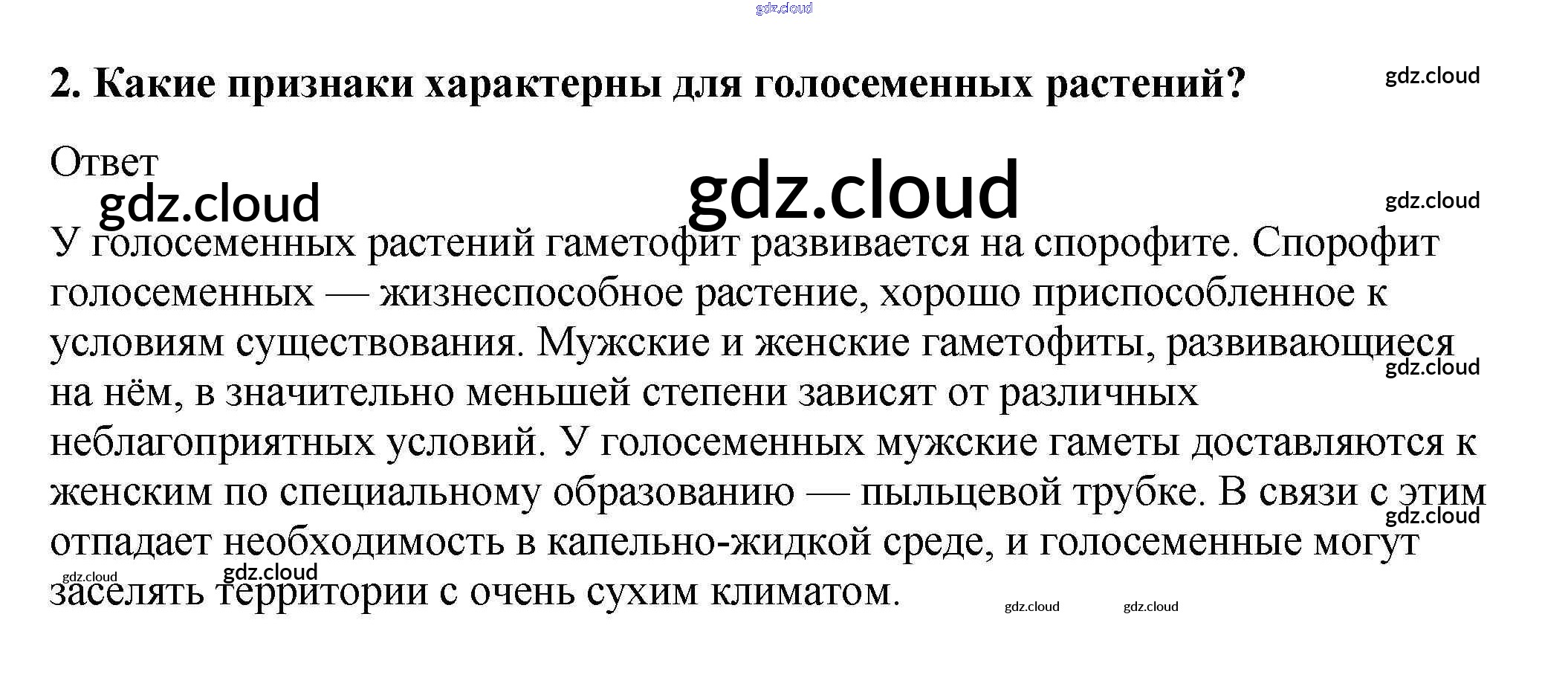 2. Какие признаки характерны для голосеменных растений?

Ответ

У голосеменных растений гаметофит развивается на спорофите. Спорофит голосеменных — жизнеспособное растение, хорошо приспособленное к условиям существования. Мужские и женские гаметофиты, развивающиеся на нём, в значительно меньшей степени зависят от различных неблагоприятных условий. У голосеменных мужские гаметы доставляются к женским по специальному образованию — пыльцевой трубке. В связи с этим отпадает необходимость в капельно-жидкой среде, и голосеменные могут заселять территории с очень сухим климатом.

gdz.cloud